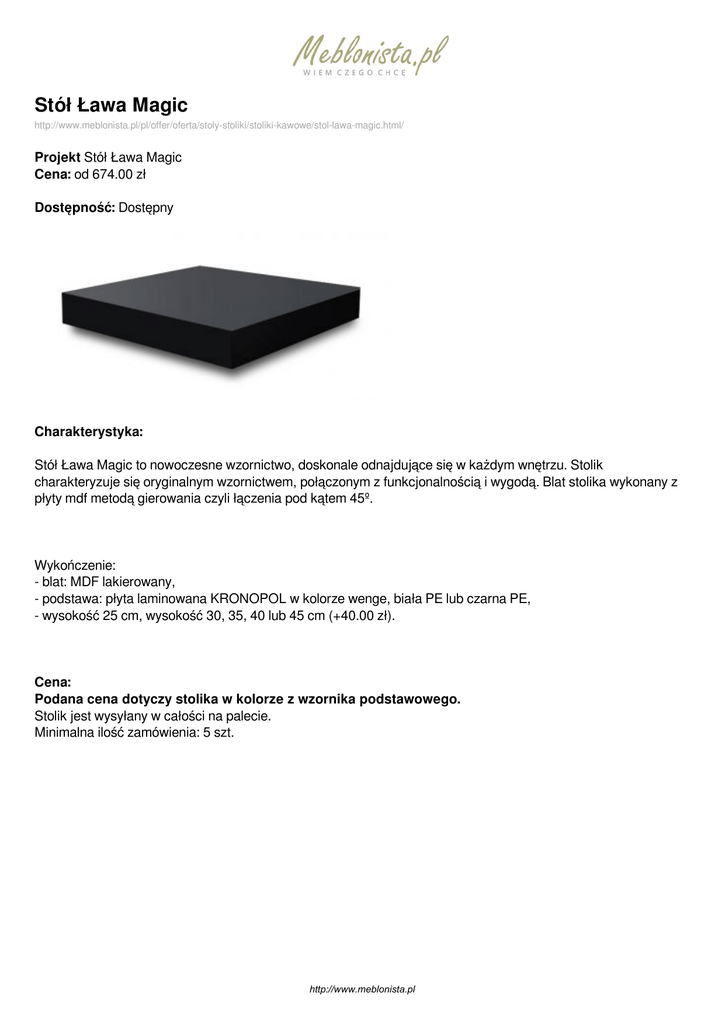 Meblonista.pl
WIEM CZEGO CHCĘ

Stół Ława Magic
http://www.meblonista.pl/pl/offer/oferta/stoly-stoliki/stoliki-kawowe/stol-lawa-magic.html/

Projekt Stół Ława Magic
Cena: od 674.00 zł

Dostępność: Dostępny

Charakterystyka:

Stół Ława Magic to nowoczesne wzornictwo, doskonale odnajdujące się w każdym wnętrzu. Stolik charakteryzuje się oryginalnym wzornictwem, połączonym z funkcjonalnością i wygodą. Blat stolika wykonany z płyty mdf metodą gierowania czyli łączenia pod kątem 45º.

Wykończenie:
- blat: MDF lakierowany,
- podstawa: płyta laminowana KRONOPOL w kolorze wenge, biała PE lub czarna PE,
- wysokość 25 cm, wysokość 30, 35, 40 lub 45 cm (+40.00 zł).

Cena:
Podana cena dotyczy stolika w kolorze z wzornika podstawowego.
Stolik jest wysyłany w całości na palecie.
Minimalna ilość zamówienia: 5 szt.

http://www.meblonista.pl